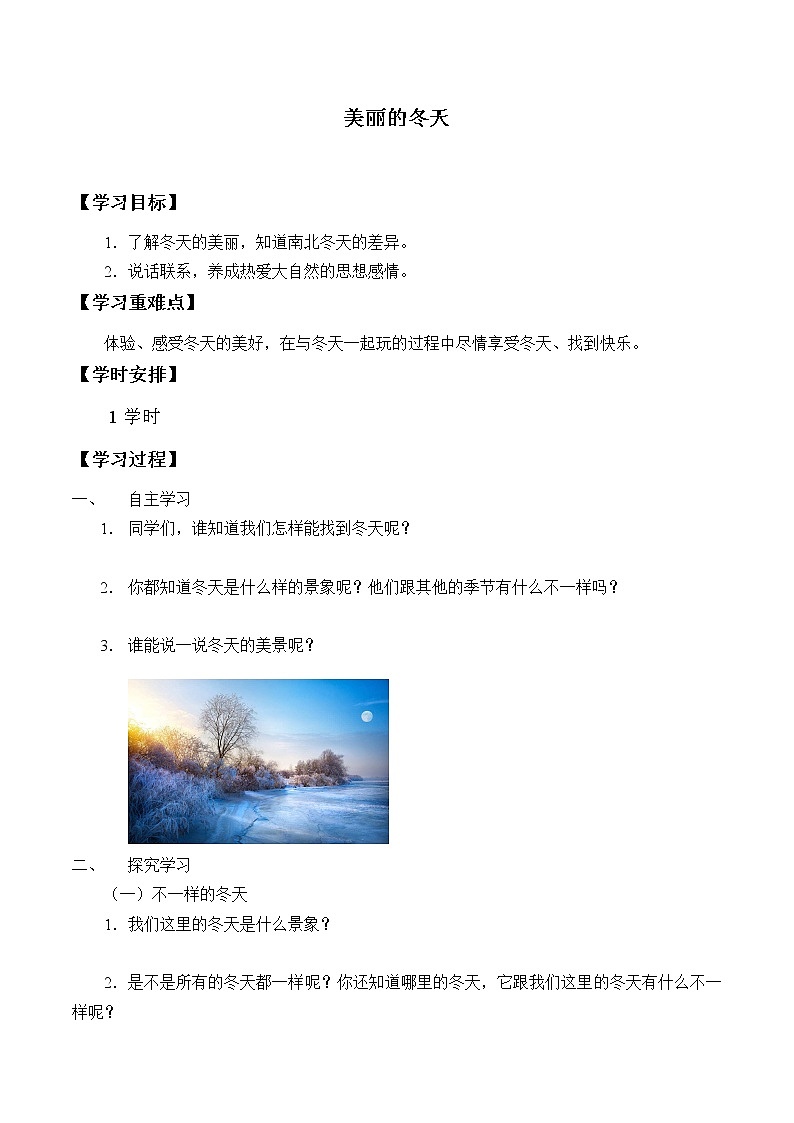 美丽的冬天

【学习目标】

1. 了解冬天的美丽，知道南北冬天的差异。
2. 说话联系，养成热爱大自然的思想感情。

【学习重难点】

体验、感受冬天的美好，在与冬天一起玩的过程中尽情享受冬天、找到快乐。

【学时安排】

1 学时

【学习过程】

一、 自主学习

1. 同学们，谁知道我们怎样能找到冬天呢？

2. 你都知道冬天是什么样的景象呢？他们跟其他的季节有什么不一样吗？

3. 谁能说一说冬天的美景呢？

二、 探究学习

（一）不一样的冬天

1. 我们这里的冬天是什么景象？

2. 是不是所有的冬天都一样呢？你还知道哪里的冬天，它跟我们这里的冬天有什么不一样呢？